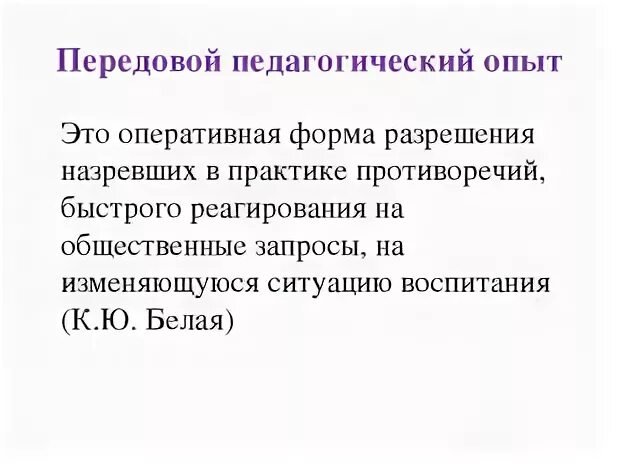 Передовой педагогический опыт

Это оперативная форма разрешения назревших в практике противоречий, быстрого реагирования на общественные запросы, на изменяющуюся ситуацию воспитания (К.Ю. Белая)